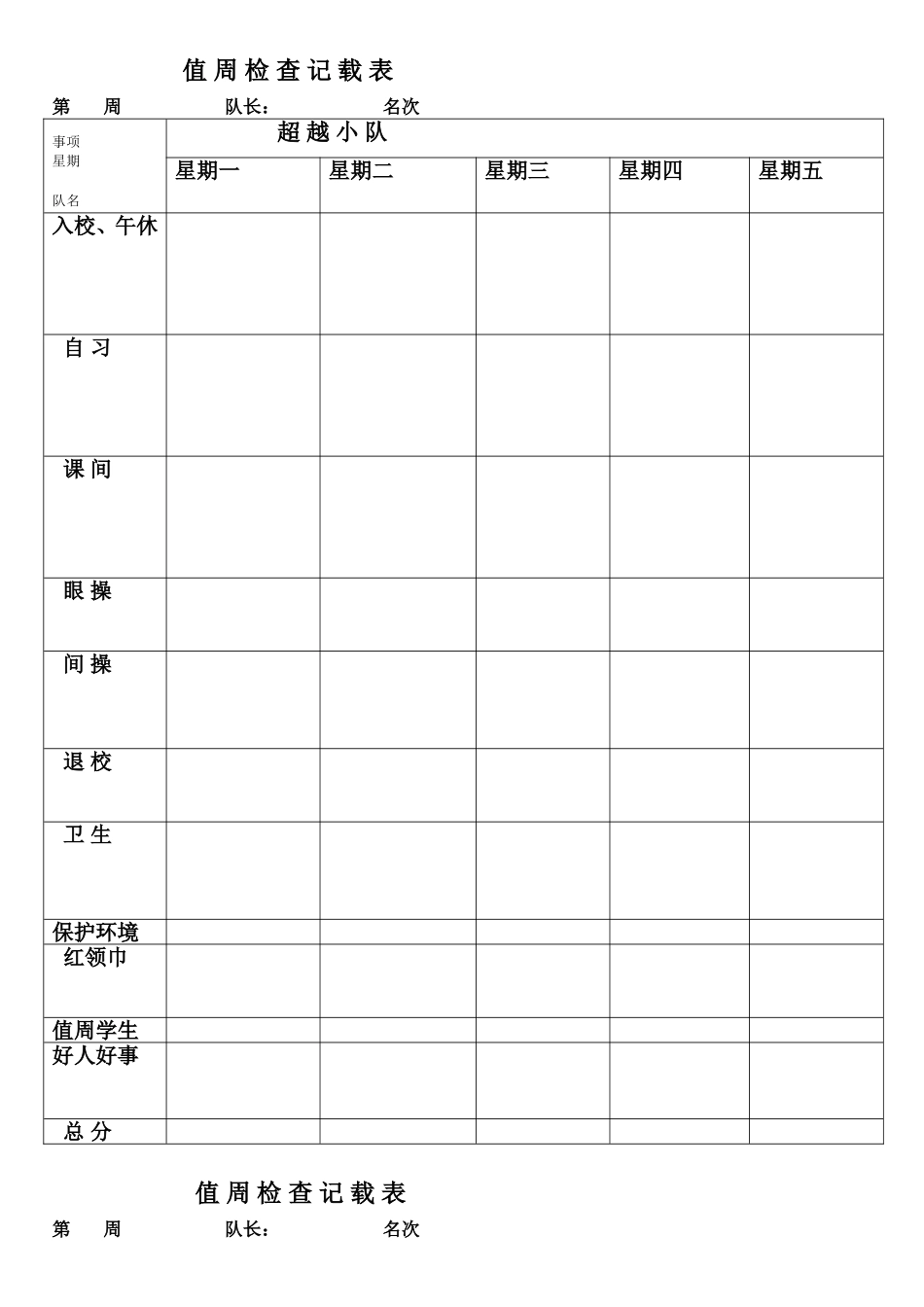 值周检查记载表

第　周　　队长：　　名次

| 事项 星期 队名 | 超越小队 | | | | |
|---|---|---|---|---|---|
| | 星期一 | 星期二 | 星期三 | 星期四 | 星期五 |
| 入校、午休 | | | | | |
| 自习 | | | | | |
| 课间 | | | | | |
| 眼操 | | | | | |
| 间操 | | | | | |
| 退校 | | | | | |
| 卫生 | | | | | |
| 保护环境 | | | | | |
| 红领巾 | | | | | |
| 值周学生 | | | | | |
| 好人好事 | | | | | |
| 总分 | | | | | |

值周检查记载表

第　周　　队长：　　名次